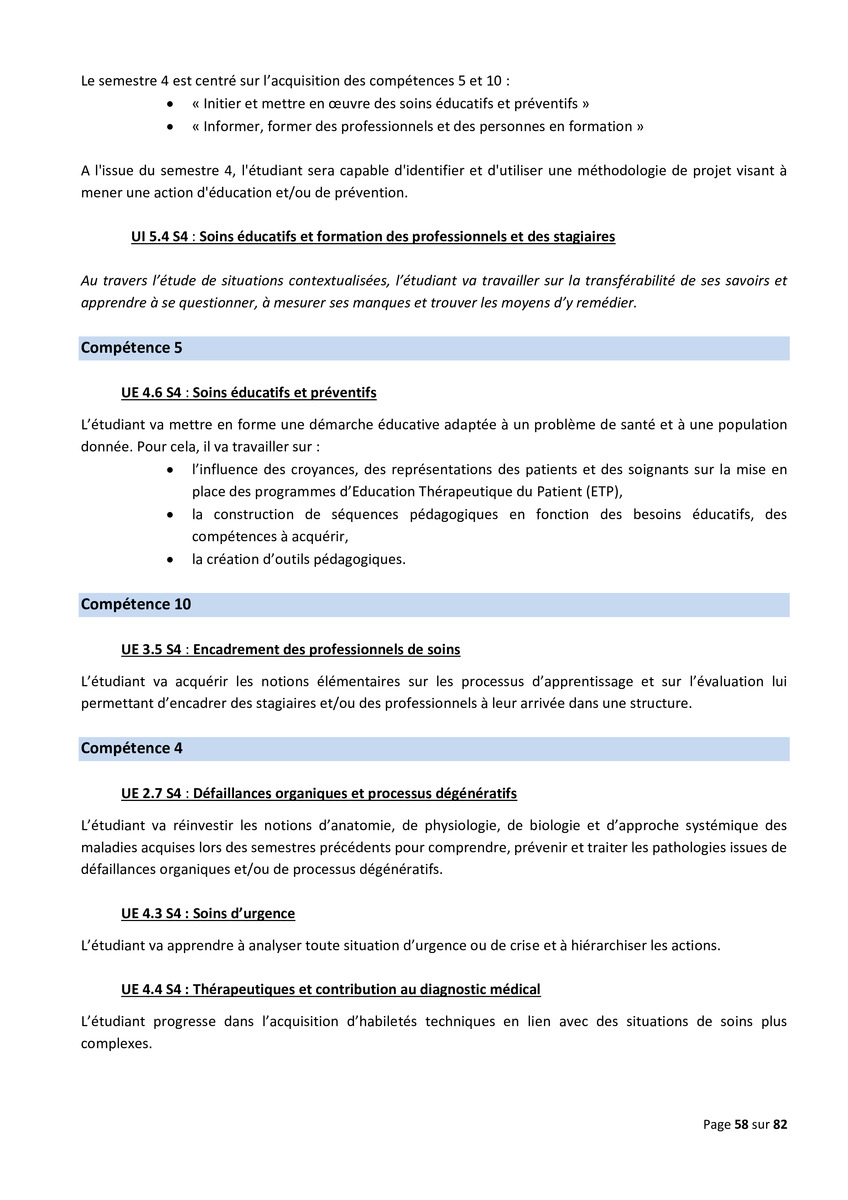 Le semestre 4 est centré sur l'acquisition des compétences 5 et 10 :
• « Initier et mettre en œuvre des soins éducatifs et préventifs »
• « Informer, former des professionnels et des personnes en formation »

A l'issue du semestre 4, l'étudiant sera capable d'identifier et d'utiliser une méthodologie de projet visant à mener une action d'éducation et/ou de prévention.

UI 5.4 S4 : Soins éducatifs et formation des professionnels et des stagiaires

Au travers l'étude de situations contextualisées, l'étudiant va travailler sur la transférabilité de ses savoirs et apprendre à se questionner, à mesurer ses manques et trouver les moyens d'y remédier.

Compétence 5

UE 4.6 S4 : Soins éducatifs et préventifs

L'étudiant va mettre en forme une démarche éducative adaptée à un problème de santé et à une population donnée. Pour cela, il va travailler sur :
• l'influence des croyances, des représentations des patients et des soignants sur la mise en place des programmes d'Education Thérapeutique du Patient (ETP),
• la construction de séquences pédagogiques en fonction des besoins éducatifs, des compétences à acquérir,
• la création d'outils pédagogiques.

Compétence 10

UE 3.5 S4 : Encadrement des professionnels de soins

L'étudiant va acquérir les notions élémentaires sur les processus d'apprentissage et sur l'évaluation lui permettant d'encadrer des stagiaires et/ou des professionnels à leur arrivée dans une structure.

Compétence 4

UE 2.7 S4 : Défaillances organiques et processus dégénératifs

L'étudiant va réinvestir les notions d'anatomie, de physiologie, de biologie et d'approche systémique des maladies acquises lors des semestres précédents pour comprendre, prévenir et traiter les pathologies issues de défaillances organiques et/ou de processus dégénératifs.

UE 4.3 S4 : Soins d'urgence

L'étudiant va apprendre à analyser toute situation d'urgence ou de crise et à hiérarchiser les actions.

UE 4.4 S4 : Thérapeutiques et contribution au diagnostic médical

L'étudiant progresse dans l'acquisition d'habiletés techniques en lien avec des situations de soins plus complexes.

Page 58 sur 82